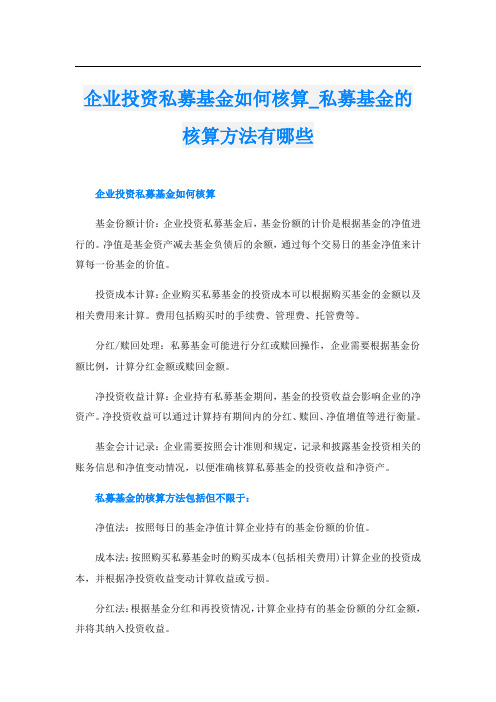 企业投资私募基金如何核算_私募基金的核算方法有哪些

企业投资私募基金如何核算

基金份额计价：企业投资私募基金后，基金份额的计价是根据基金的净值进行的。净值是基金资产减去基金负债后的余额，通过每个交易日的基金净值来计算每一份基金的价值。

投资成本计算：企业购买私募基金的投资成本可以根据购买基金的金额以及相关费用来计算。费用包括购买时的手续费、管理费、托管费等。

分红/赎回处理：私募基金可能进行分红或赎回操作，企业需要根据基金份额比例，计算分红金额或赎回金额。

净投资收益计算：企业持有私募基金期间，基金的投资收益会影响企业的净资产。净投资收益可以通过计算持有期间内的分红、赎回、净值增值等进行衡量。

基金会计记录：企业需要按照会计准则和规定，记录和披露基金投资相关的账务信息和净值变动情况，以便准确核算私募基金的投资收益和净资产。

私募基金的核算方法包括但不限于：

净值法：按照每日的基金净值计算企业持有的基金份额的价值。

成本法：按照购买私募基金时的购买成本（包括相关费用）计算企业的投资成本，并根据净投资收益变动计算收益或亏损。

分红法：根据基金分红和再投资情况，计算企业持有的基金份额的分红金额，并将其纳入投资收益。